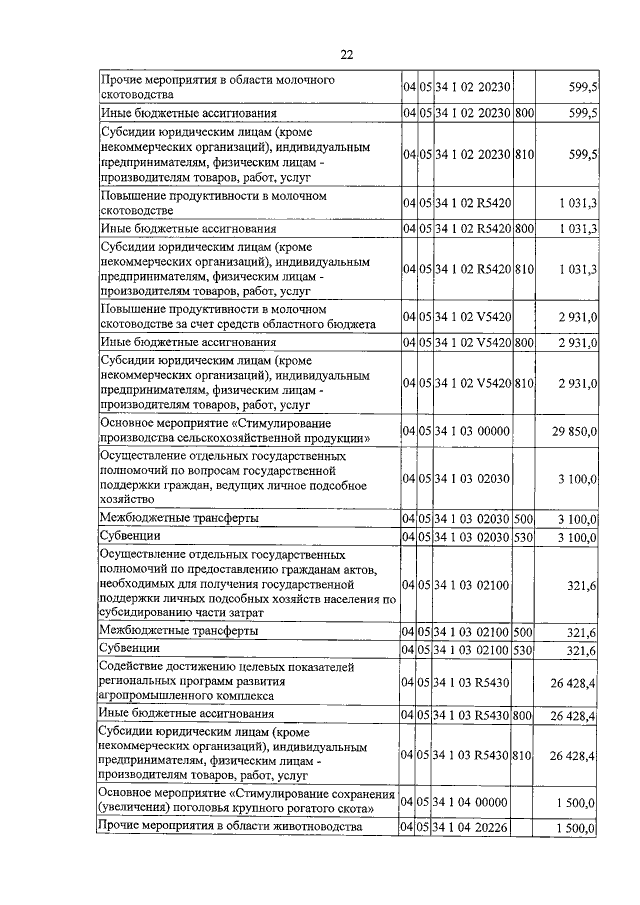 22

| | | | | | |
|---|---|---|---|---|---|
| Прочие мероприятия в области молочного скотоводства | 04 | 05 | 34 1 02 20230 | | 599,5 |
| Иные бюджетные ассигнования | 04 | 05 | 34 1 02 20230 | 800 | 599,5 |
| Субсидии юридическим лицам (кроме некоммерческих организаций), индивидуальным предпринимателям, физическим лицам - производителям товаров, работ, услуг | 04 | 05 | 34 1 02 20230 | 810 | 599,5 |
| Повышение продуктивности в молочном скотоводстве | 04 | 05 | 34 1 02 R5420 | | 1 031,3 |
| Иные бюджетные ассигнования | 04 | 05 | 34 1 02 R5420 | 800 | 1 031,3 |
| Субсидии юридическим лицам (кроме некоммерческих организаций), индивидуальным предпринимателям, физическим лицам - производителям товаров, работ, услуг | 04 | 05 | 34 1 02 R5420 | 810 | 1 031,3 |
| Повышение продуктивности в молочном скотоводстве за счет средств областного бюджета | 04 | 05 | 34 1 02 V5420 | | 2 931,0 |
| Иные бюджетные ассигнования | 04 | 05 | 34 1 02 V5420 | 800 | 2 931,0 |
| Субсидии юридическим лицам (кроме некоммерческих организаций), индивидуальным предпринимателям, физическим лицам - производителям товаров, работ, услуг | 04 | 05 | 34 1 02 V5420 | 810 | 2 931,0 |
| Основное мероприятие «Стимулирование производства сельскохозяйственной продукции» | 04 | 05 | 34 1 03 00000 | | 29 850,0 |
| Осуществление отдельных государственных полномочий по вопросам государственной поддержки граждан, ведущих личное подсобное хозяйство | 04 | 05 | 34 1 03 02030 | | 3 100,0 |
| Межбюджетные трансферты | 04 | 05 | 34 1 03 02030 | 500 | 3 100,0 |
| Субвенции | 04 | 05 | 34 1 03 02030 | 530 | 3 100,0 |
| Осуществление отдельных государственных полномочий по предоставлению гражданам актов, необходимых для получения государственной поддержки личных подсобных хозяйств населения по субсидированию части затрат | 04 | 05 | 34 1 03 02100 | | 321,6 |
| Межбюджетные трансферты | 04 | 05 | 34 1 03 02100 | 500 | 321,6 |
| Субвенции | 04 | 05 | 34 1 03 02100 | 530 | 321,6 |
| Содействие достижению целевых показателей региональных программ развития агропромышленного комплекса | 04 | 05 | 34 1 03 R5430 | | 26 428,4 |
| Иные бюджетные ассигнования | 04 | 05 | 34 1 03 R5430 | 800 | 26 428,4 |
| Субсидии юридическим лицам (кроме некоммерческих организаций), индивидуальным предпринимателям, физическим лицам - производителям товаров, работ, услуг | 04 | 05 | 34 1 03 R5430 | 810 | 26 428,4 |
| Основное мероприятие «Стимулирование сохранения (увеличения) поголовья крупного рогатого скота» | 04 | 05 | 34 1 04 00000 | | 1 500,0 |
| Прочие мероприятия в области животноводства | 04 | 05 | 34 1 04 20226 | | 1 500,0 |